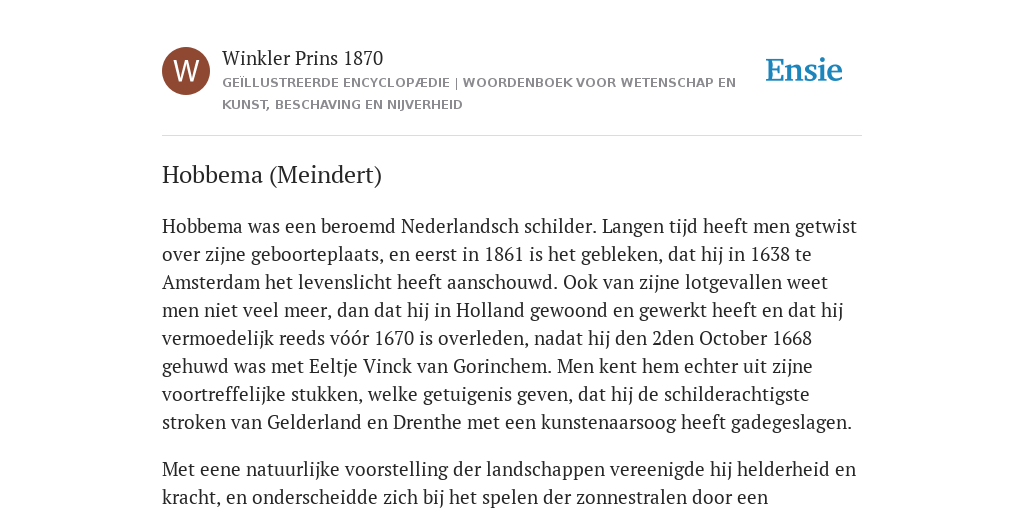 W

Winkler Prins 1870

GEÏLLUSTREERDE ENCYCLOPÆDIE | WOORDENBOEK VOOR WETENSCHAP EN KUNST, BESCHAVING EN NIJVERHEID

Ensie

Hobbema (Meindert)

Hobbema was een beroemd Nederlandsch schilder. Langen tijd heeft men getwist over zijne geboorteplaats, en eerst in 1861 is het gebleken, dat hij in 1638 te Amsterdam het levenslicht heeft aanschouwd. Ook van zijne lotgevallen weet men niet veel meer, dan dat hij in Holland gewoond en gewerkt heeft en dat hij vermoedelijk reeds vóór 1670 is overleden, nadat hij den 2den October 1668 gehuwd was met Eeltje Vinck van Gorinchem. Men kent hem echter uit zijne voortreffelijke stukken, welke getuigenis geven, dat hij de schilderachtigste stroken van Gelderland en Drenthe met een kunstenaarsoog heeft gadegeslagen.

Met eene natuurlijke voorstelling der landschappen vereenigde hij helderheid en kracht, en onderscheidde zich bij het spelen der zonnestralen door een